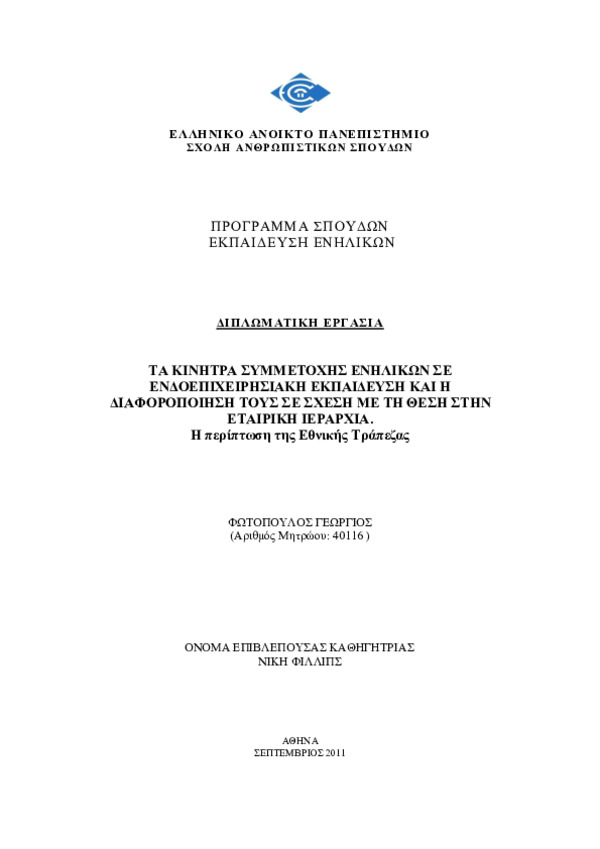 ΕΛΛΗΝΙΚΟ ΑΝΟΙΚΤΟ ΠΑΝΕΠΙΣΤΗΜΙΟ
ΣΧΟΛΗ ΑΝΘΡΩΠΙΣΤΙΚΩΝ ΣΠΟΥΔΩΝ

ΠΡΟΓΡΑΜΜΑ ΣΠΟΥΔΩΝ
ΕΚΠΑΙΔΕΥΣΗ ΕΝΗΛΙΚΩΝ

ΔΙΠΛΩΜΑΤΙΚΗ ΕΡΓΑΣΙΑ

ΤΑ ΚΙΝΗΤΡΑ ΣΥΜΜΕΤΟΧΗΣ ΕΝΗΛΙΚΩΝ ΣΕ ΕΝΔΟΕΠΙΧΕΙΡΗΣΙΑΚΗ ΕΚΠΑΙΔΕΥΣΗ ΚΑΙ Η ΔΙΑΦΟΡΟΠΟΙΗΣΗ ΤΟΥΣ ΣΕ ΣΧΕΣΗ ΜΕ ΤΗ ΘΕΣΗ ΣΤΗΝ ΕΤΑΙΡΙΚΗ ΙΕΡΑΡΧΙΑ.
Η περίπτωση της Εθνικής Τράπεζας

ΦΩΤΟΠΟΥΛΟΣ ΓΕΩΡΓΙΟΣ
(Αριθμός Μητρώου: 40116 )

ΟΝΟΜΑ ΕΠΙΒΛΕΠΟΥΣΑΣ ΚΑΘΗΓΗΤΡΙΑΣ
ΝΙΚΗ ΦΙΛΛΙΠΣ

ΑΘΗΝΑ
ΣΕΠΤΕΜΒΡΙΟΣ 2011